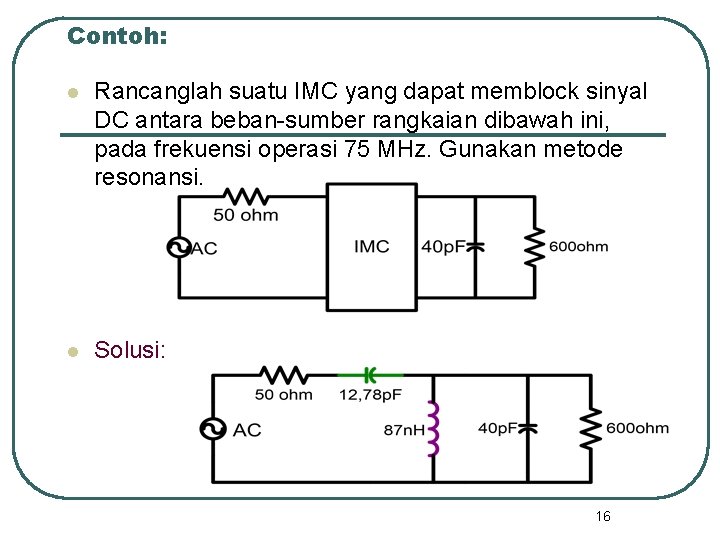 Contoh:

Rancanglah suatu IMC yang dapat memblock sinyal DC antara beban-sumber rangkaian dibawah ini, pada frekuensi operasi 75 MHz. Gunakan metode resonansi.

50 ohm
AC
IMC
40pF
600ohm

Solusi:

50 ohm
12,78pF
AC
87nH
40pF
600ohm

16